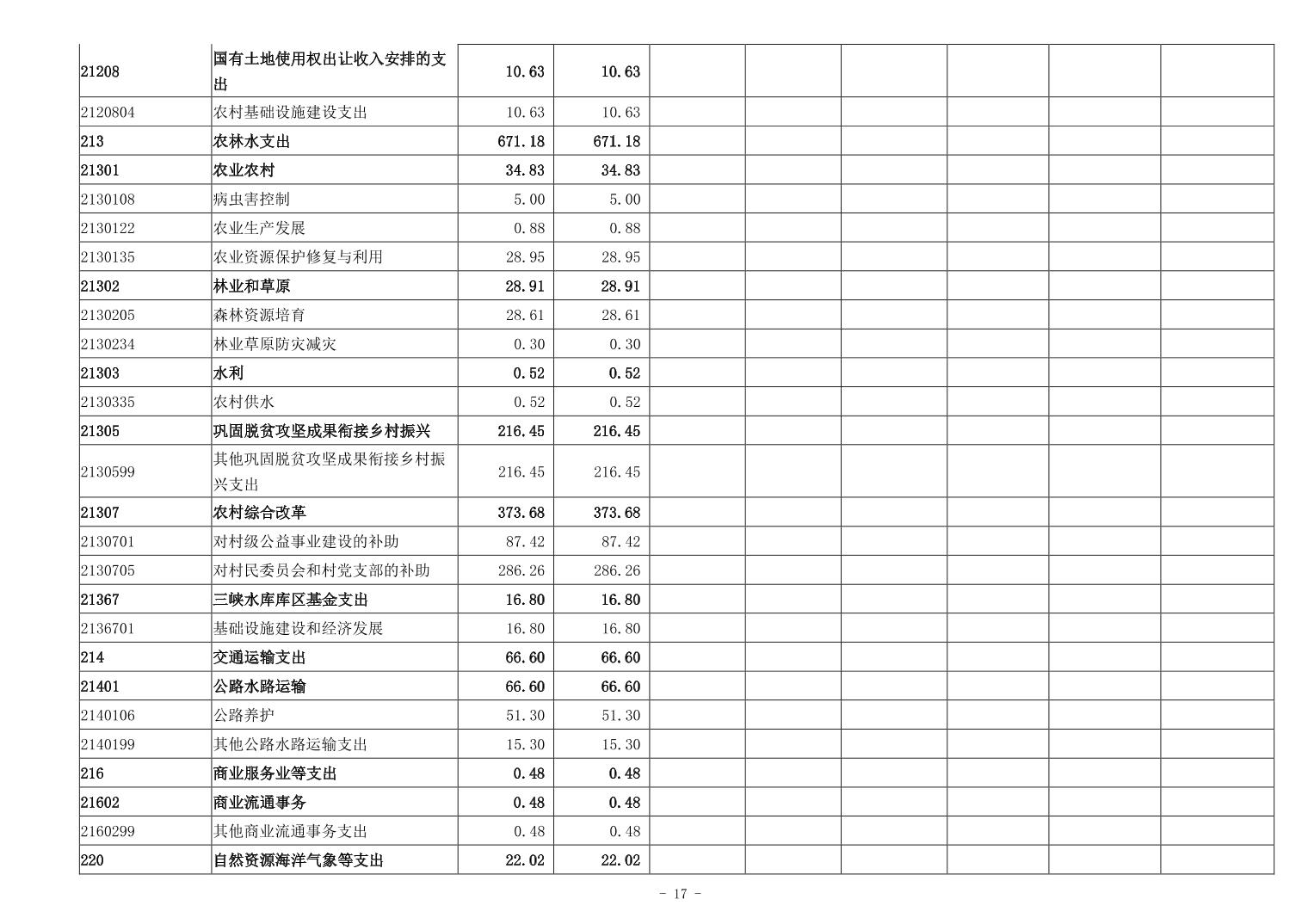 | | | | | | | | | | |
|---|---|---|---|---|---|---|---|---|---|
| 21208 | 国有土地使用权出让收入安排的支出 | 10.63 | 10.63 | | | | | | |
| 2120804 | 农村基础设施建设支出 | 10.63 | 10.63 | | | | | | |
| 213 | 农林水支出 | 671.18 | 671.18 | | | | | | |
| 21301 | 农业农村 | 34.83 | 34.83 | | | | | | |
| 2130108 | 病虫害控制 | 5.00 | 5.00 | | | | | | |
| 2130122 | 农业生产发展 | 0.88 | 0.88 | | | | | | |
| 2130135 | 农业资源保护修复与利用 | 28.95 | 28.95 | | | | | | |
| 21302 | 林业和草原 | 28.91 | 28.91 | | | | | | |
| 2130205 | 森林资源培育 | 28.61 | 28.61 | | | | | | |
| 2130234 | 林业草原防灾减灾 | 0.30 | 0.30 | | | | | | |
| 21303 | 水利 | 0.52 | 0.52 | | | | | | |
| 2130335 | 农村供水 | 0.52 | 0.52 | | | | | | |
| 21305 | 巩固脱贫攻坚成果衔接乡村振兴 | 216.45 | 216.45 | | | | | | |
| 2130599 | 其他巩固脱贫攻坚成果衔接乡村振兴支出 | 216.45 | 216.45 | | | | | | |
| 21307 | 农村综合改革 | 373.68 | 373.68 | | | | | | |
| 2130701 | 对村级公益事业建设的补助 | 87.42 | 87.42 | | | | | | |
| 2130705 | 对村民委员会和村党支部的补助 | 286.26 | 286.26 | | | | | | |
| 21367 | 三峡水库库区基金支出 | 16.80 | 16.80 | | | | | | |
| 2136701 | 基础设施建设和经济发展 | 16.80 | 16.80 | | | | | | |
| 214 | 交通运输支出 | 66.60 | 66.60 | | | | | | |
| 21401 | 公路水路运输 | 66.60 | 66.60 | | | | | | |
| 2140106 | 公路养护 | 51.30 | 51.30 | | | | | | |
| 2140199 | 其他公路水路运输支出 | 15.30 | 15.30 | | | | | | |
| 216 | 商业服务业等支出 | 0.48 | 0.48 | | | | | | |
| 21602 | 商业流通事务 | 0.48 | 0.48 | | | | | | |
| 2160299 | 其他商业流通事务支出 | 0.48 | 0.48 | | | | | | |
| 220 | 自然资源海洋气象等支出 | 22.02 | 22.02 | | | | | | |

- 17 -